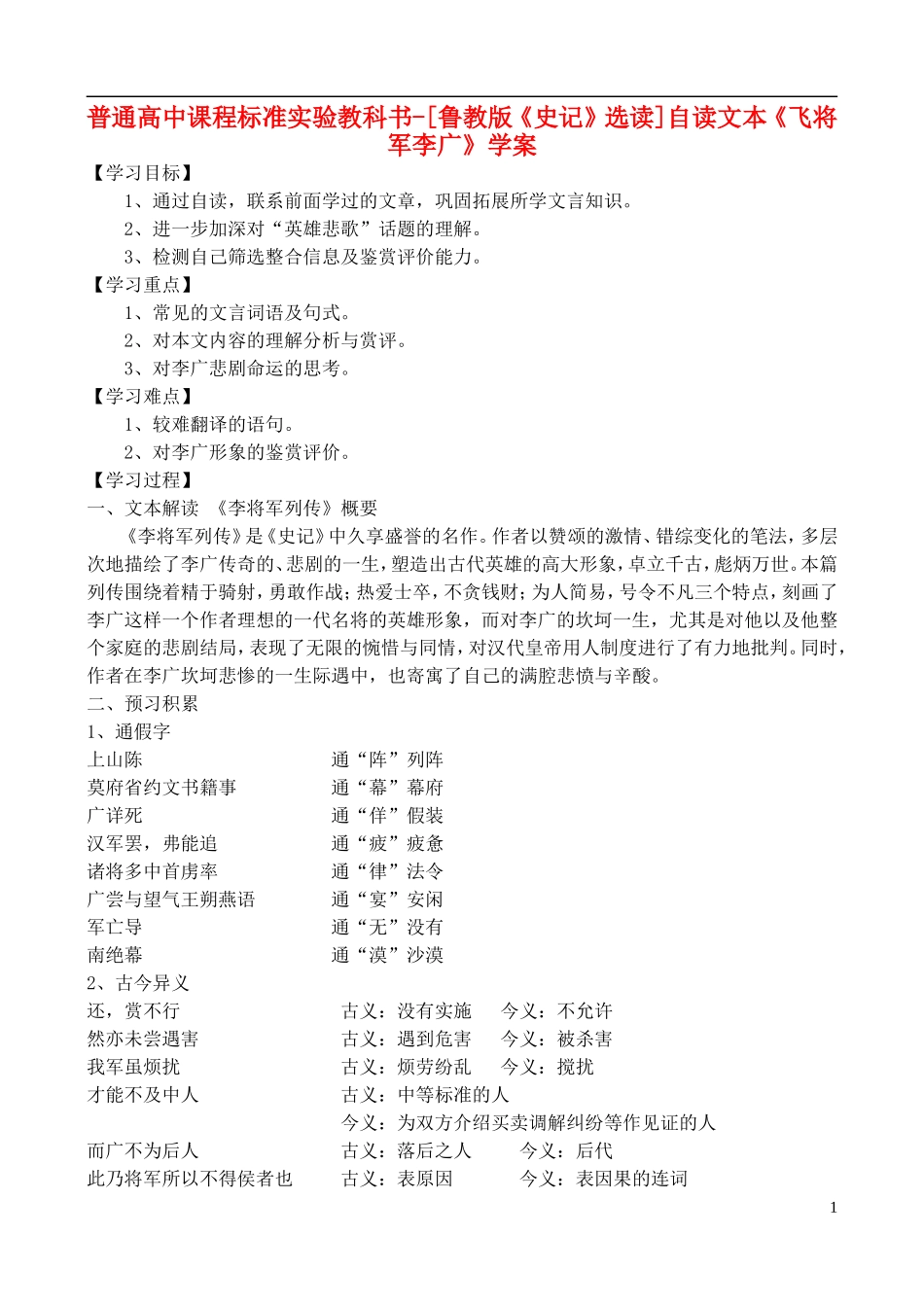 普通高中课程标准实验教科书-[鲁教版《史记》选读]自读文本《飞将军李广》学案

【学习目标】

1、通过自读，联系前面学过的文章，巩固拓展所学文言知识。

2、进一步加深对“英雄悲歌”话题的理解。

3、检测自己筛选整合信息及鉴赏评价能力。

【学习重点】

1、常见的文言词语及句式。

2、对本文内容的理解分析与赏评。

3、对李广悲剧命运的思考。

【学习难点】

1、较难翻译的语句。

2、对李广形象的鉴赏评价。

【学习过程】

一、文本解读 《李将军列传》概要

《李将军列传》是《史记》中久享盛誉的名作。作者以赞颂的激情、错综变化的笔法，多层次地描绘了李广传奇的、悲剧的一生，塑造出古代英雄的高大形象，卓立千古，彪炳万世。本篇列传围绕着精于骑射，勇敢作战；热爱士卒，不贪钱财；为人简易，号令不凡三个特点，刻画了李广这样一个作者理想的一代名将的英雄形象，而对李广的坎坷一生，尤其是对他以及他整个家庭的悲剧结局，表现了无限的惋惜与同情，对汉代皇帝用人制度进行了有力地批判。同时，作者在李广坎坷悲惨的一生际遇中，也寄寓了自己的满腔悲愤与辛酸。

二、预习积累

1、通假字

上山陈 通“阵”列阵

莫府省约文书籍事 通“幕”幕府

广详死 通“佯”假装

汉军罢，弗能追 通“疲”疲惫

诸将多中首虏率 通“律”法令

广尝与望气王朔燕语 通“宴”安闲

军亡导 通“无”没有

南绝幕 通“漠”沙漠

2、古今异义

还，赏不行 古义：没有实施 今义：不允许

然亦未尝遇害 古义：遇到危害 今义：被杀害

我军虽烦扰 古义：烦劳纷乱 今义：搅扰

才能不及中人 古义：中等标准的人

今义：为双方介绍买卖调解纠纷等作见证的人

而广不为后人 古义：落后之人 今义：后代

此乃将军所以不得侯者也 古义：表原因 今义：表因果的连词

1